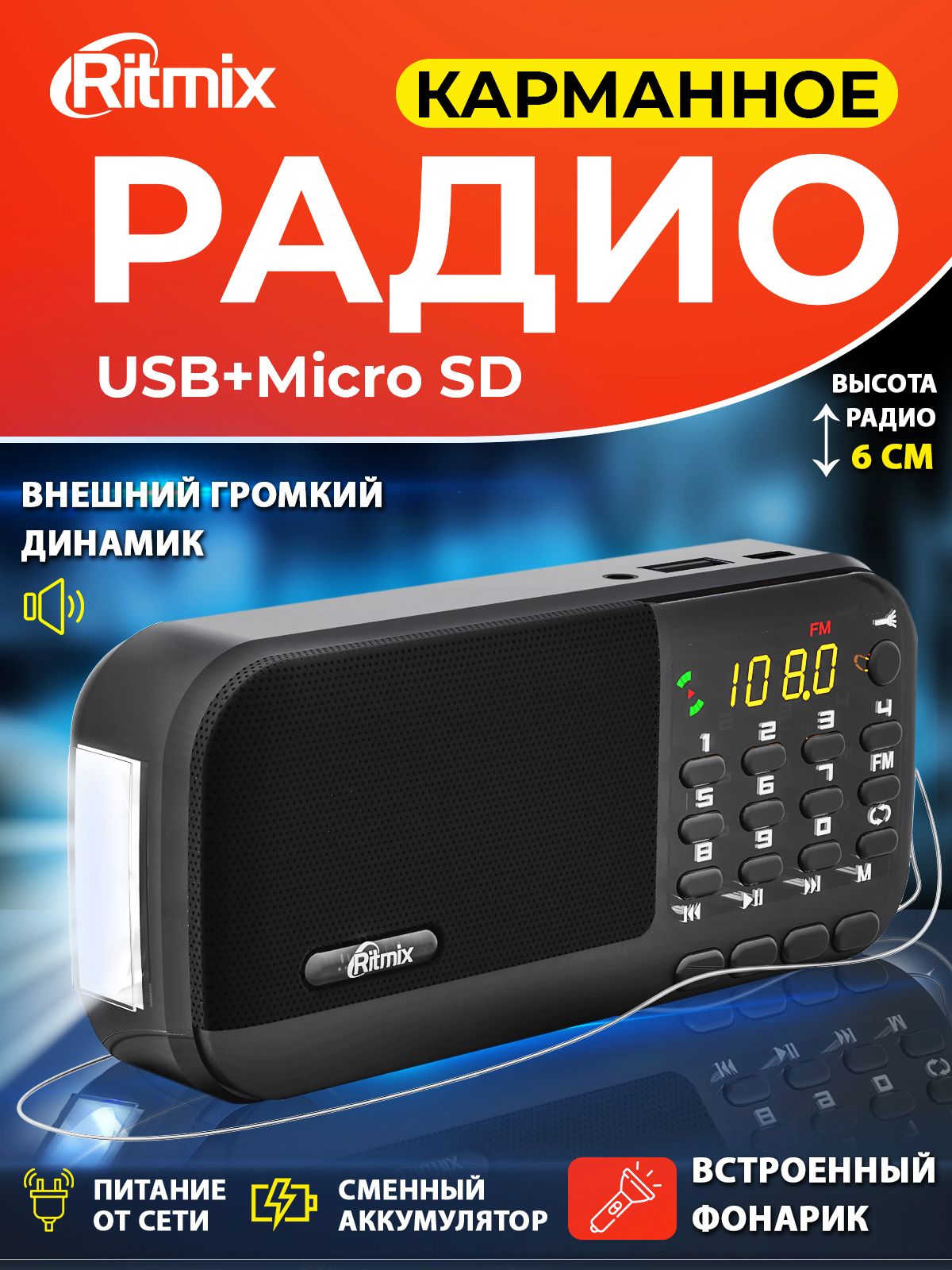 Ritmix

КАРМАННОЕ

РАДИО

USB+Micro SD

ВЫСОТА РАДИО 6 СМ

ВНЕШНИЙ ГРОМКИЙ ДИНАМИК

FM

108.0

1 2 3 4

5 6 7 FM

8 9 0

M

Ritmix

ПИТАНИЕ ОТ СЕТИ

СМЕННЫЙ АККУМУЛЯТОР

ВСТРОЕННЫЙ ФОНАРИК